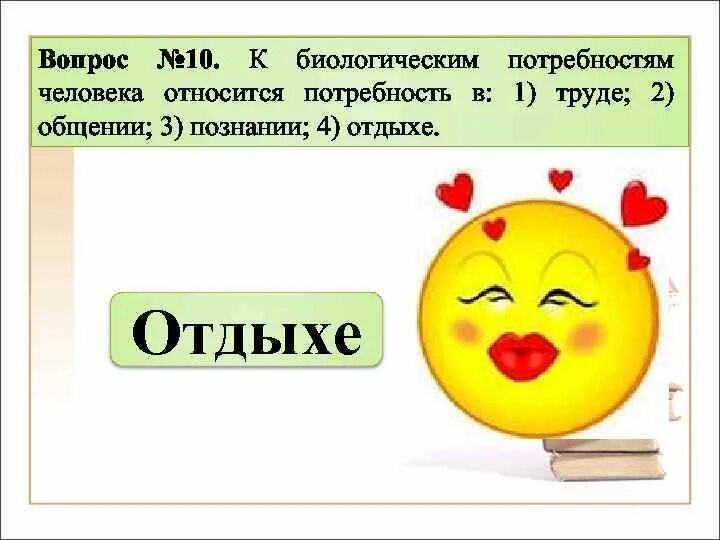 Вопрос №10. К биологическим потребностям человека относится потребность в: 1) труде; 2) общении; 3) познании; 4) отдыхе.

Отдыхе